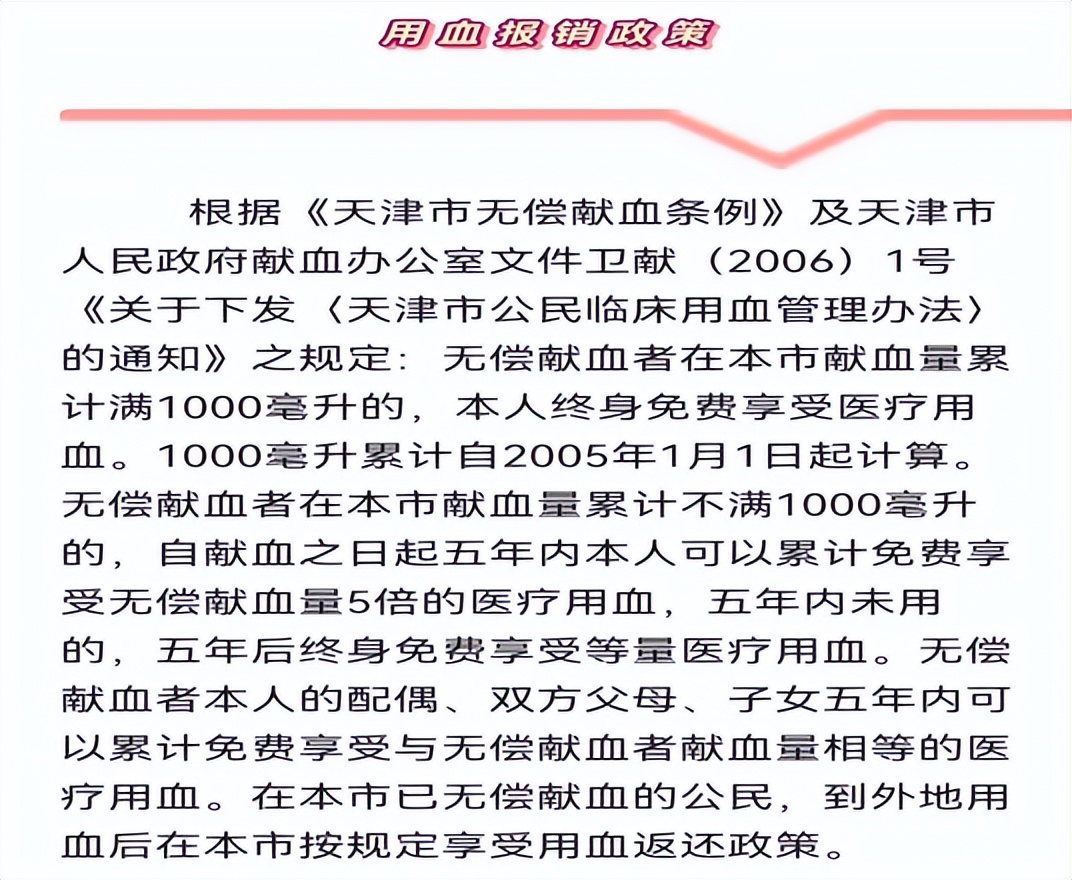 用血报销政策

根据《天津市无偿献血条例》及天津市人民政府献血办公室文件卫献（2006）1号《关于下发〈天津市公民临床用血管理办法〉的通知》之规定：无偿献血者在本市献血量累计满1000毫升的，本人终身免费享受医疗用血。1000毫升累计自2005年1月1日起计算。无偿献血者在本市献血量累计不满1000毫升的，自献血之日起五年内本人可以累计免费享受无偿献血量5倍的医疗用血，五年内未用的，五年后终身免费享受等量医疗用血。无偿献血者本人的配偶、双方父母、子女五年内可以累计免费享受与无偿献血者献血量相等的医疗用血。在本市已无偿献血的公民，到外地用血后在本市按规定享受用血返还政策。